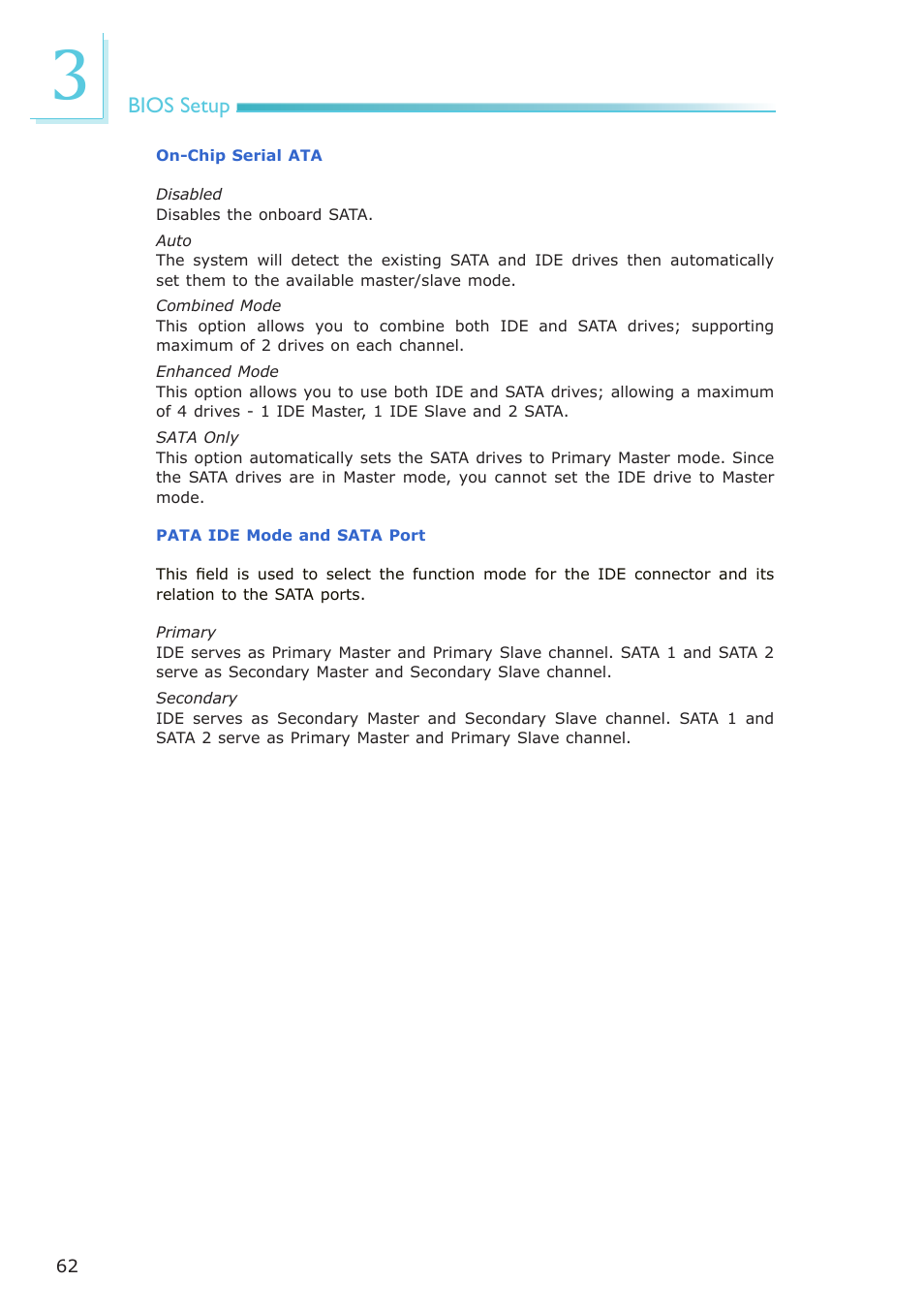 3

BIOS Setup

On-Chip Serial ATA

Disabled
Disables the onboard SATA.

Auto
The system will detect the existing SATA and IDE drives then automatically set them to the available master/slave mode.

Combined Mode
This option allows you to combine both IDE and SATA drives; supporting maximum of 2 drives on each channel.

Enhanced Mode
This option allows you to use both IDE and SATA drives; allowing a maximum of 4 drives - 1 IDE Master, 1 IDE Slave and 2 SATA.

SATA Only
This option automatically sets the SATA drives to Primary Master mode. Since the SATA drives are in Master mode, you cannot set the IDE drive to Master mode.

PATA IDE Mode and SATA Port

This field is used to select the function mode for the IDE connector and its relation to the SATA ports.

Primary
IDE serves as Primary Master and Primary Slave channel. SATA 1 and SATA 2 serve as Secondary Master and Secondary Slave channel.

Secondary
IDE serves as Secondary Master and Secondary Slave channel. SATA 1 and SATA 2 serve as Primary Master and Primary Slave channel.

62